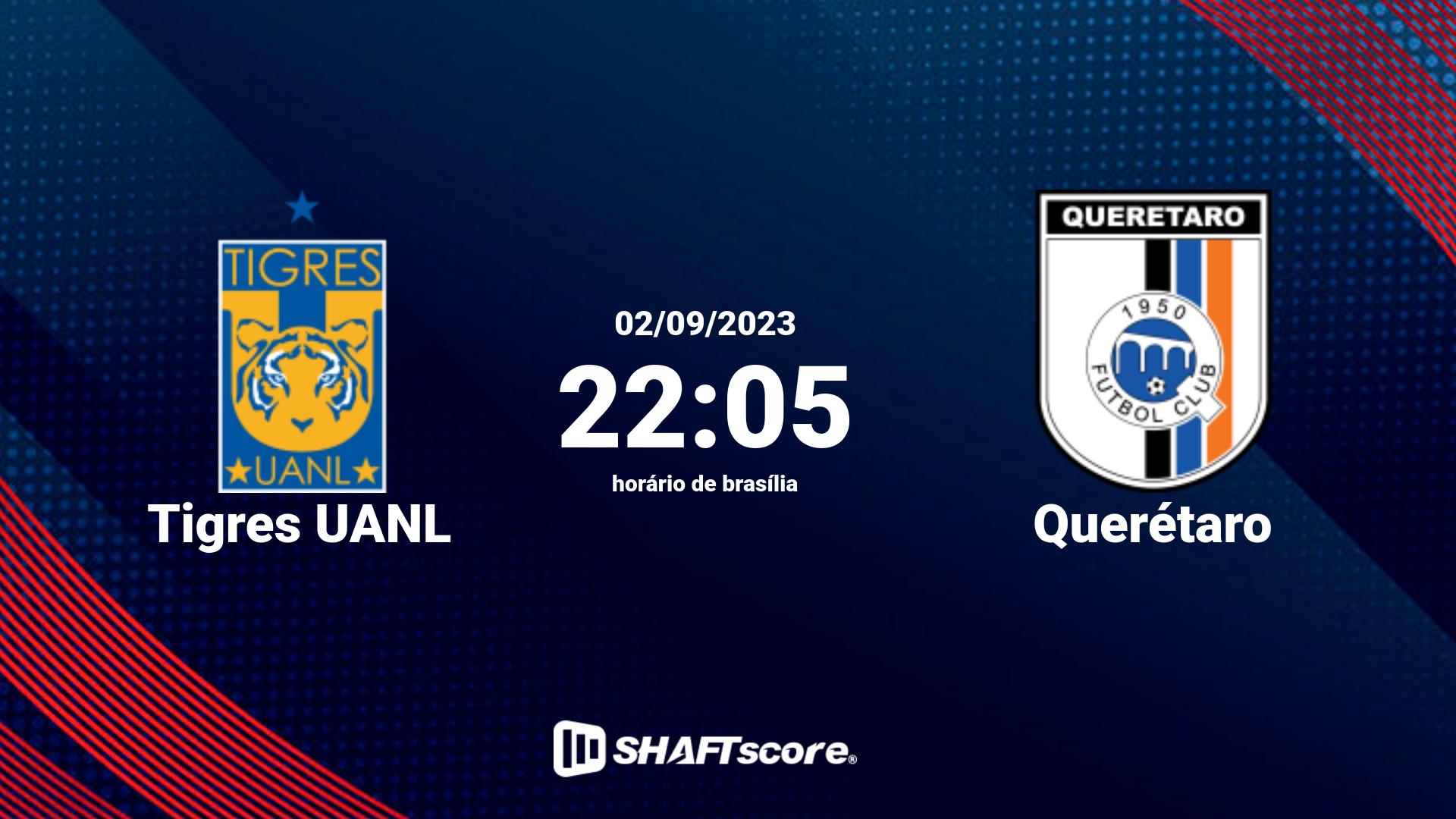 TIGRES
UANL
Tigres UANL

02/09/2023
22:05
horário de brasília

QUERETARO
1950
FUTBOL CLUB
Querétaro

SHAFTscore